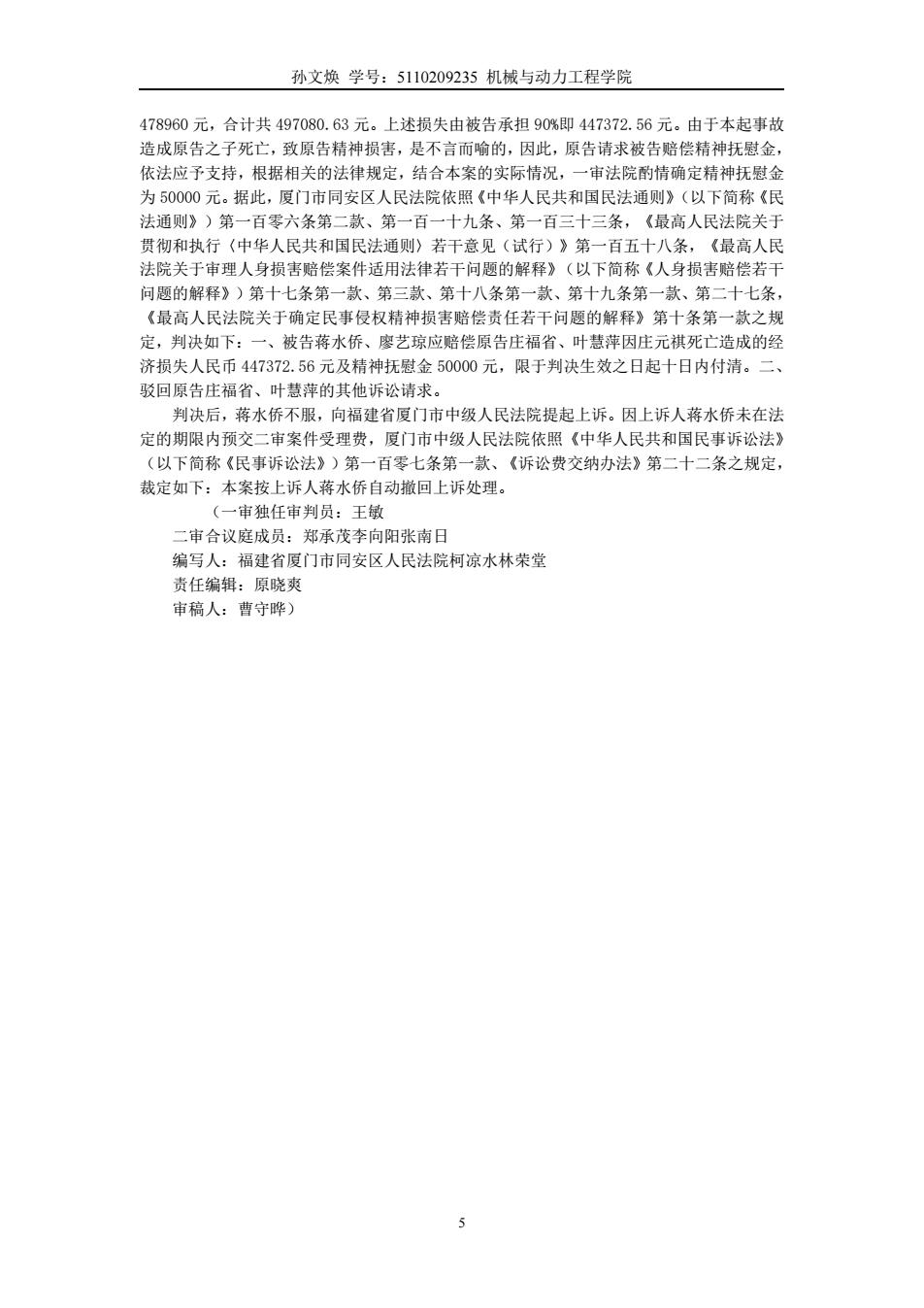 孙文焕 学号：5110209235 机械与动力工程学院

478960 元，合计共 497080.63 元。上述损失由被告承担 90%即 447372.56 元。由于本起事故造成原告之子死亡，致原告精神损害，是不言而喻的，因此，原告请求被告赔偿精神抚慰金，依法应予支持，根据相关的法律规定，结合本案的实际情况，一审法院酌情确定精神抚慰金为 50000 元。据此，厦门市同安区人民法院依照《中华人民共和国民法通则》（以下简称《民法通则》）第一百零六条第二款、第一百一十九条、第一百三十三条，《最高人民法院关于贯彻和执行〈中华人民共和国民法通则〉若干意见（试行）》第一百五十八条，《最高人民法院关于审理人身损害赔偿案件适用法律若干问题的解释》（以下简称《人身损害赔偿若干问题的解释》）第十七条第一款、第三款、第十八条第一款、第十九条第一款、第二十七条，《最高人民法院关于确定民事侵权精神损害赔偿责任若干问题的解释》第十条第一款之规定，判决如下：一、被告蒋水侨、廖艺琼应赔偿原告庄福省、叶慧萍因庄元祺死亡造成的经济损失人民币 447372.56 元及精神抚慰金 50000 元，限于判决生效之日起十日内付清。二、驳回原告庄福省、叶慧萍的其他诉讼请求。

判决后，蒋水侨不服，向福建省厦门市中级人民法院提起上诉。因上诉人蒋水侨未在法定的期限内预交二审案件受理费，厦门市中级人民法院依照《中华人民共和国民事诉讼法》（以下简称《民事诉讼法》）第一百零七条第一款、《诉讼费交纳办法》第二十二条之规定，裁定如下：本案按上诉人蒋水侨自动撤回上诉处理。

（一审独任审判员：王敏

二审合议庭成员：郑承茂李向阳张南日

编写人：福建省厦门市同安区人民法院柯凉水林荣堂

责任编辑：原晓爽

审稿人：曹守晔）

5